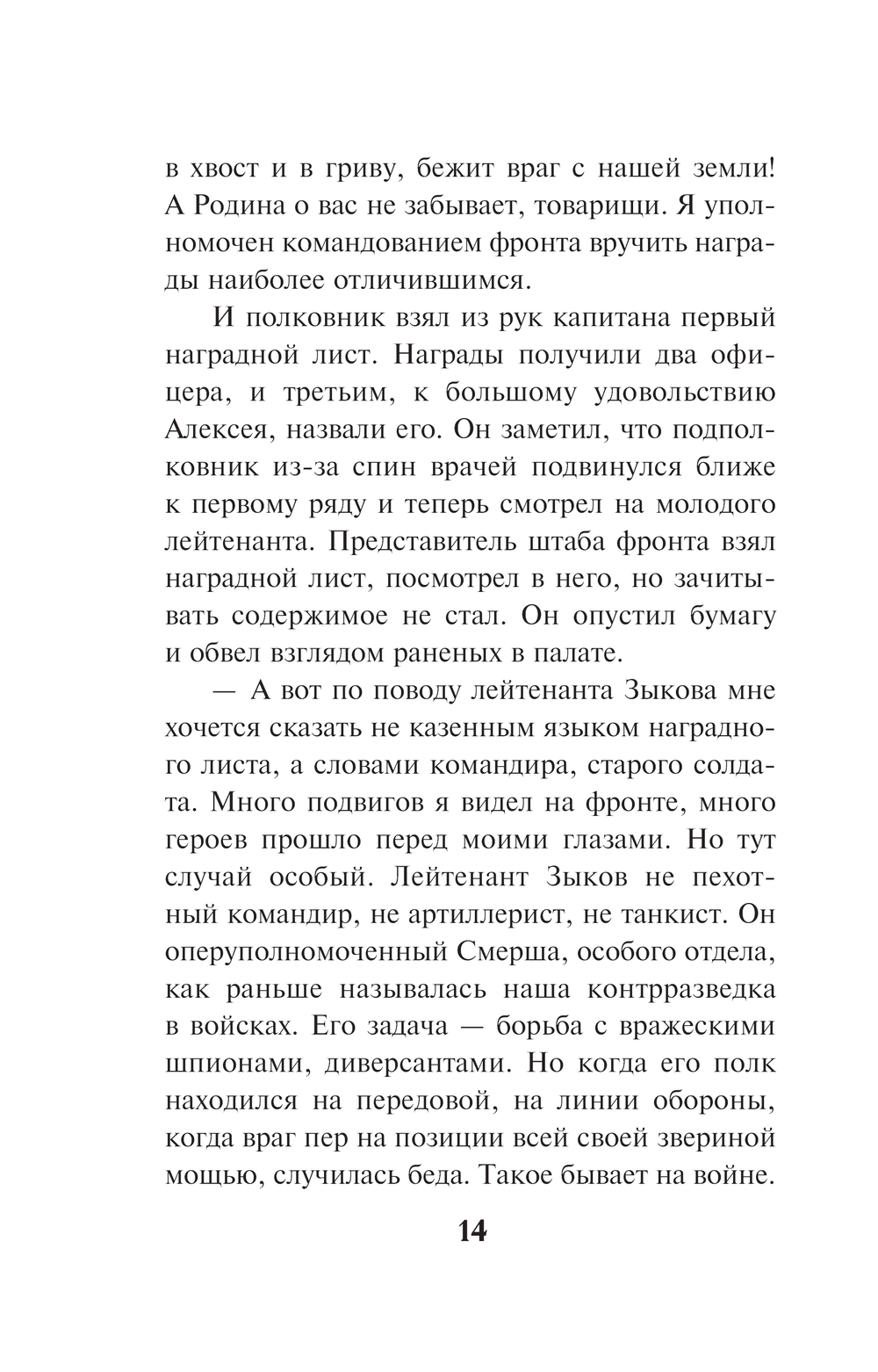 в хвост и в гриву, бежит враг с нашей земли! А Родина о вас не забывает, товарищи. Я уполномочен командованием фронта вручить награды наиболее отличившимся.

И полковник взял из рук капитана первый наградной лист. Награды получили два офицера, и третьим, к большому удовольствию Алексея, назвали его. Он заметил, что подполковник из-за спин врачей подвинулся ближе к первому ряду и теперь смотрел на молодого лейтенанта. Представитель штаба фронта взял наградной лист, посмотрел в него, но зачитывать содержимое не стал. Он опустил бумагу и обвел взглядом раненых в палате.

— А вот по поводу лейтенанта Зыкова мне хочется сказать не казенным языком наградного листа, а словами командира, старого солдата. Много подвигов я видел на фронте, много героев прошло перед моими глазами. Но тут случай особый. Лейтенант Зыков не пехотный командир, не артиллерист, не танкист. Он оперуполномоченный Смерша, особого отдела, как раньше называлась наша контрразведка в войсках. Его задача — борьба с вражескими шпионами, диверсантами. Но когда его полк находился на передовой, на линии обороны, когда враг пер на позиции всей своей звериной мощью, случилась беда. Такое бывает на войне.

14